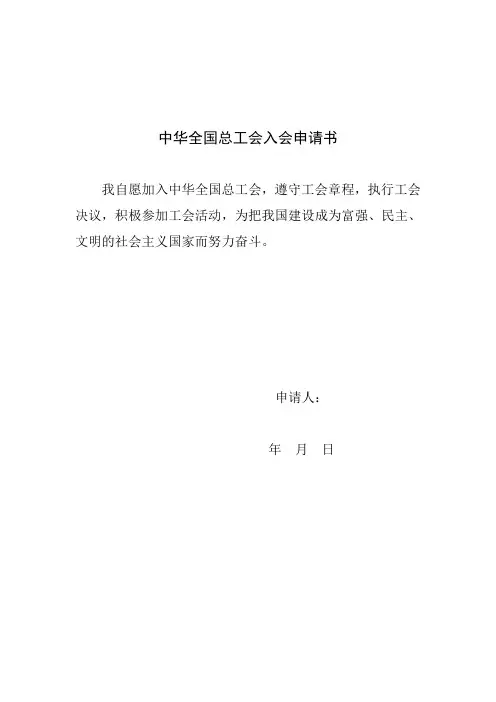 中华全国总工会入会申请书

我自愿加入中华全国总工会，遵守工会章程，执行工会决议，积极参加工会活动，为把我国建设成为富强、民主、文明的社会主义国家而努力奋斗。

申请人：

年 月 日